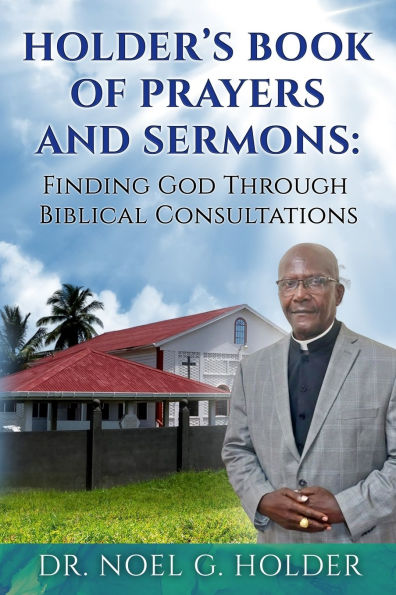 HOLDER'S BOOK OF PRAYERS AND SERMONS:

FINDING GOD THROUGH BIBLICAL CONSULTATIONS

DR. NOEL G. HOLDER